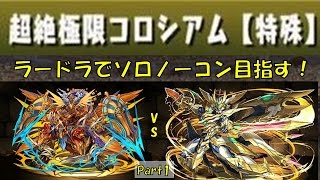 超絶極限コロシアム【特殊】

ラードラでソロノーコン目指す！

VS

Part1